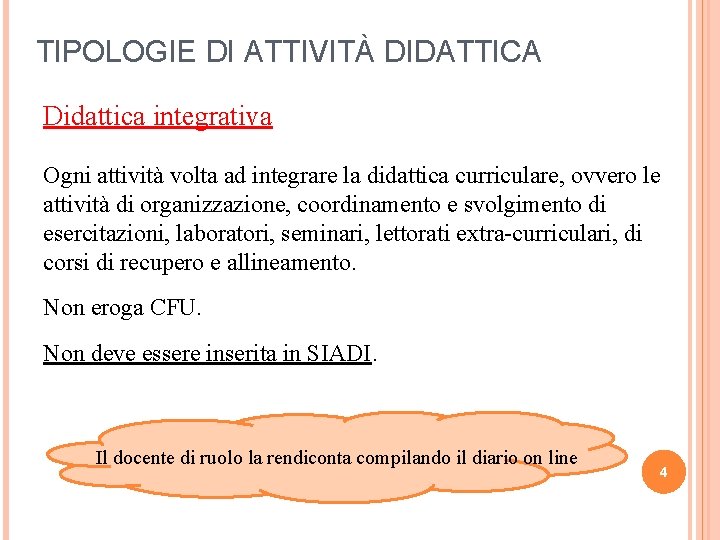 TIPOLOGIE DI ATTIVITÀ DIDATTICA

Didattica integrativa

Ogni attività volta ad integrare la didattica curriculare, ovvero le attività di organizzazione, coordinamento e svolgimento di esercitazioni, laboratori, seminari, lettorati extra-curriculari, di corsi di recupero e allineamento.

Non eroga CFU.

Non deve essere inserita in SIADI.

Il docente di ruolo la rendiconta compilando il diario on line

4